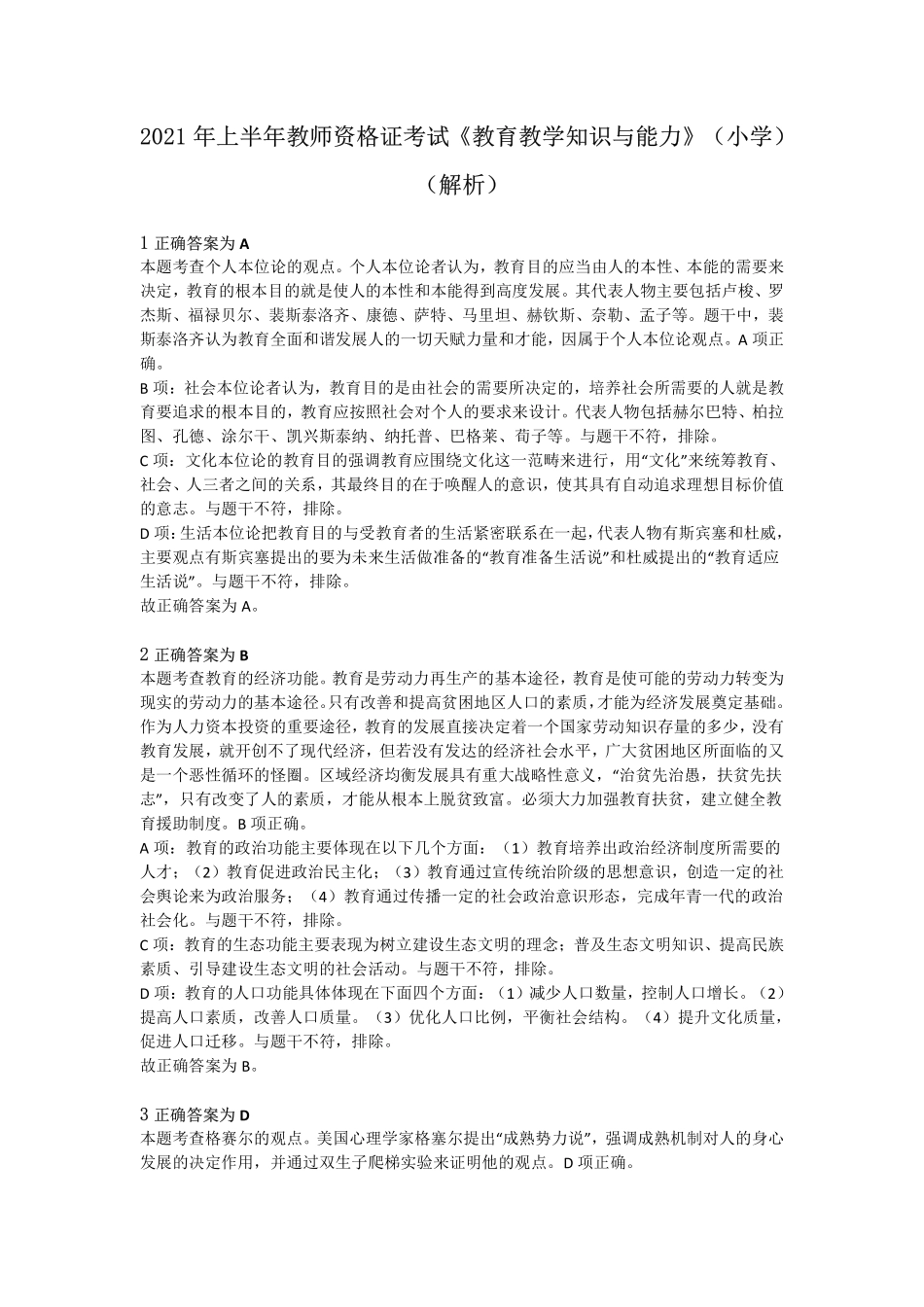 2021 年上半年教师资格证考试《教育教学知识与能力》（小学）（解析）

1 正确答案为 A
本题考查个人本位论的观点。个人本位论者认为，教育目的应当由人的本性、本能的需要来决定，教育的根本目的就是使人的本性和本能得到高度发展。其代表人物主要包括卢梭、罗杰斯、福禄贝尔、裴斯泰洛齐、康德、萨特、马里坦、赫钦斯、奈勒、孟子等。题干中，裴斯泰洛齐认为教育全面和谐发展人的一切天赋力量和才能，因属于个人本位论观点。A 项正确。
B 项：社会本位论者认为，教育目的是由社会的需要所决定的，培养社会所需要的人就是教育要追求的根本目的，教育应按照社会对个人的要求来设计。代表人物包括赫尔巴特、柏拉图、孔德、涂尔干、凯兴斯泰纳、纳托普、巴格莱、荀子等。与题干不符，排除。
C 项：文化本位论的教育目的强调教育应围绕文化这一范畴来进行，用“文化”来统筹教育、社会、人三者之间的关系，其最终目的在于唤醒人的意识，使其具有自动追求理想目标价值的意志。与题干不符，排除。
D 项：生活本位论把教育目的与受教育者的生活紧密联系在一起，代表人物有斯宾塞和杜威，主要观点有斯宾塞提出的要为未来生活做准备的“教育准备生活说”和杜威提出的“教育适应生活说”。与题干不符，排除。
故正确答案为 A。

2 正确答案为 B
本题考查教育的经济功能。教育是劳动力再生产的基本途径，教育是使可能的劳动力转变为现实的劳动力的基本途径。只有改善和提高贫困地区人口的素质，才能为经济发展奠定基础。作为人力资本投资的重要途径，教育的发展直接决定着一个国家劳动知识存量的多少，没有教育发展，就开创不了现代经济，但若没有发达的经济社会水平，广大贫困地区所面临的又是一个恶性循环的怪圈。区域经济均衡发展具有重大战略性意义，“治贫先治愚，扶贫先扶志”，只有改变了人的素质，才能从根本上脱贫致富。必须大力加强教育扶贫，建立健全教育援助制度。B 项正确。
A 项：教育的政治功能主要体现在以下几个方面：（1）教育培养出政治经济制度所需要的人才；（2）教育促进政治民主化；（3）教育通过宣传统治阶级的思想意识，创造一定的社会舆论来为政治服务；（4）教育通过传播一定的社会政治意识形态，完成年青一代的政治社会化。与题干不符，排除。
C 项：教育的生态功能主要表现为树立建设生态文明的理念；普及生态文明知识、提高民族素质、引导建设生态文明的社会活动。与题干不符，排除。
D 项：教育的人口功能具体体现在下面四个方面：（1）减少人口数量，控制人口增长。（2）提高人口素质，改善人口质量。（3）优化人口比例，平衡社会结构。（4）提升文化质量，促进人口迁移。与题干不符，排除。
故正确答案为 B。

3 正确答案为 D
本题考查格赛尔的观点。美国心理学家格塞尔提出“成熟势力说”，强调成熟机制对人的身心发展的决定作用，并通过双生子爬梯实验来证明他的观点。D 项正确。